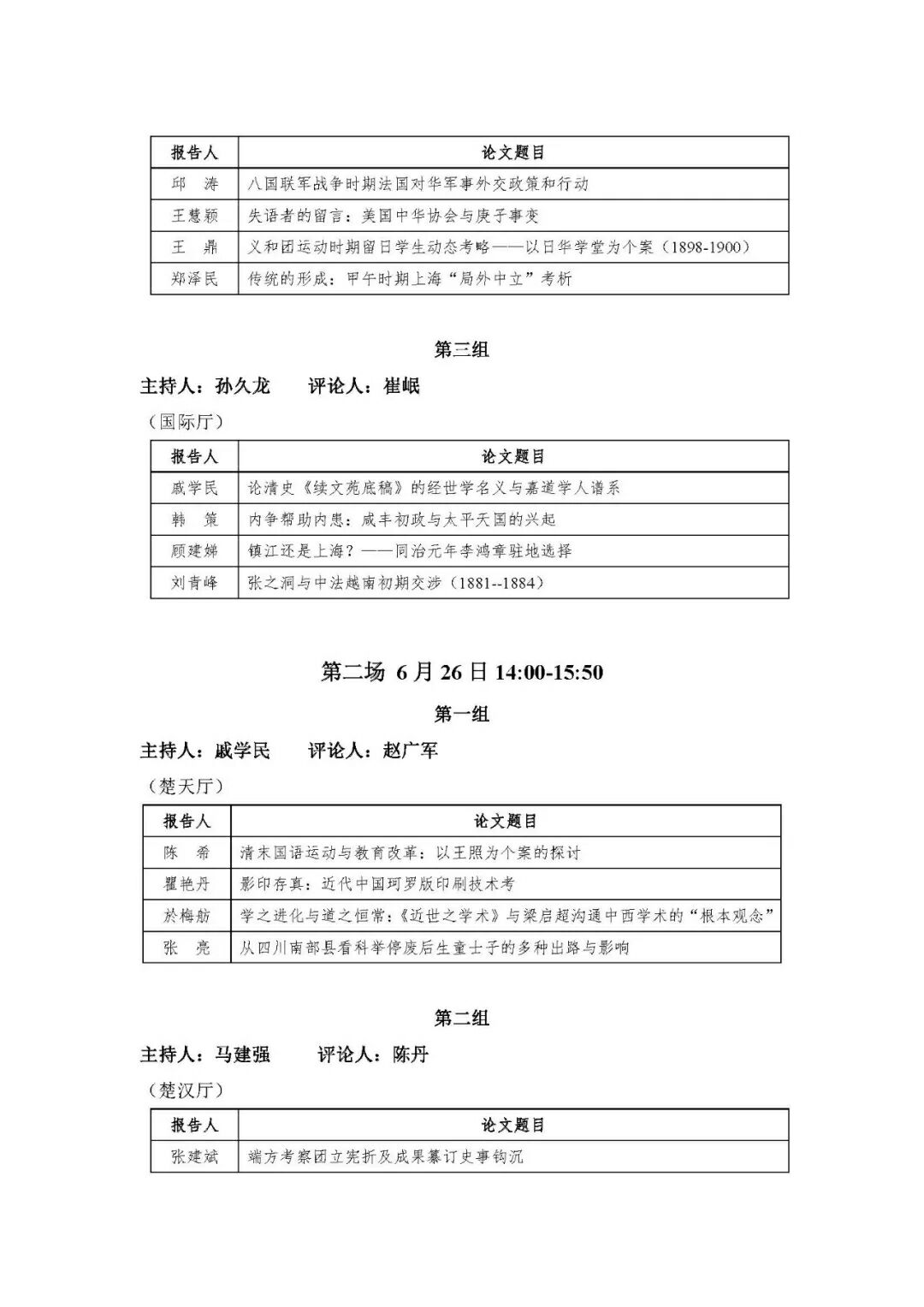 | 报告人 | 论文题目 |
|---|---|
| 邱　涛 | 八国联军战争时期法国对华军事外交政策和行动 |
| 王慧颖 | 失语者的留言：美国中华协会与庚子事变 |
| 王　鼎 | 义和团运动时期留日学生动态考略——以日华学堂为个案（1898-1900） |
| 郑泽民 | 传统的形成：甲午时期上海“局外中立”考析 |

第三组

主持人：孙久龙　　评论人：崔岷

（国际厅）

| 报告人 | 论文题目 |
|---|---|
| 戚学民 | 论清史《续文苑底稿》的经世学名义与嘉道学人谱系 |
| 韩　策 | 内争帮助内患：咸丰初政与太平天国的兴起 |
| 顾建娣 | 镇江还是上海？——同治元年李鸿章驻地选择 |
| 刘青峰 | 张之洞与中法越南初期交涉（1881--1884） |

第二场 6月26日 14:00-15:50

第一组

主持人：戚学民　　评论人：赵广军

（楚天厅）

| 报告人 | 论文题目 |
|---|---|
| 陈　希 | 清末国语运动与教育改革：以王照为个案的探讨 |
| 瞿艳丹 | 影印存真：近代中国珂罗版印刷技术考 |
| 於梅舫 | 学之进化与道之恒常：《近世之学术》与梁启超沟通中西学术的“根本观念” |
| 张　亮 | 从四川南部县看科举停废后生童士子的多种出路与影响 |

第二组

主持人：马建强　　评论人：陈丹

（楚汉厅）

| 报告人 | 论文题目 |
|---|---|
| 张建斌 | 端方考察团立宪折及成果纂订史事钩沉 |